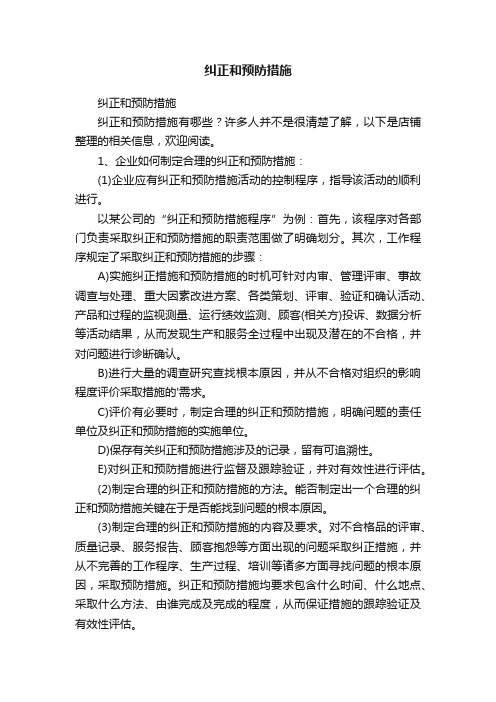 纠正和预防措施

纠正和预防措施

纠正和预防措施有哪些？许多人并不是很清楚了解，以下是店铺整理的相关信息，欢迎阅读。

1、企业如何制定合理的纠正和预防措施：

(1)企业应有纠正和预防措施活动的控制程序，指导该活动的顺利进行。

以某公司的“纠正和预防措施程序”为例：首先，该程序对各部门负责采取纠正和预防措施的职责范围做了明确划分。其次，工作程序规定了采取纠正和预防措施的步骤：

A)实施纠正措施和预防措施的时机可针对内审、管理评审、事故调查与处理、重大因素改进方案、各类策划、评审、验证和确认活动、产品和过程的监视测量、运行绩效监测、顾客(相关方)投诉、数据分析等活动结果，从而发现生产和服务全过程中出现及潜在的不合格，并对问题进行诊断确认。

B)进行大量的调查研究查找根本原因，并从不合格对组织的影响程度评价采取措施的'需求。

C)评价有必要时，制定合理的纠正和预防措施，明确问题的责任单位及纠正和预防措施的实施单位。

D)保存有关纠正和预防措施涉及的记录，留有可追溯性。

E)对纠正和预防措施进行监督及跟踪验证，并对有效性进行评估。

(2)制定合理的纠正和预防措施的方法。能否制定出一个合理的纠正和预防措施关键在于是否能找到问题的根本原因。

(3)制定合理的纠正和预防措施的内容及要求。对不合格品的评审、质量记录、服务报告、顾客抱怨等方面出现的问题采取纠正措施，并从不完善的工作程序、生产过程、培训等诸多方面寻找问题的根本原因，采取预防措施。纠正和预防措施均要求包含什么时间、什么地点、采取什么方法、由谁完成及完成的程度，从而保证措施的跟踪验证及有效性评估。